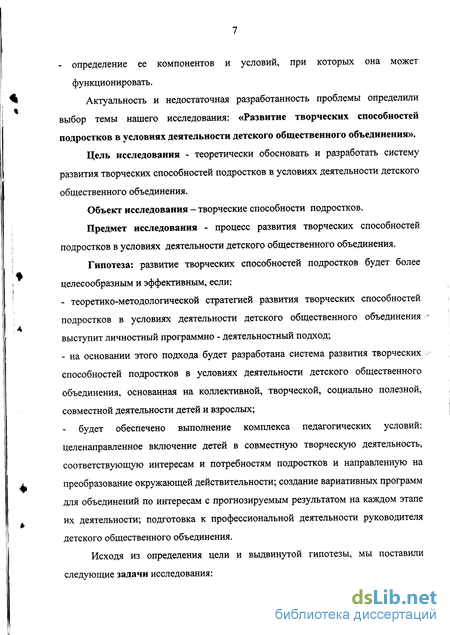 7

- определение ее компонентов и условий, при которых она может функционировать.

Актуальность и недостаточная разработанность проблемы определили выбор темы нашего исследования: «Развитие творческих способностей подростков в условиях деятельности детского общественного объединения».

Цель исследования - теоретически обосновать и разработать систему развития творческих способностей подростков в условиях деятельности детского общественного объединения.

Объект исследования – творческие способности подростков.

Предмет исследования - процесс развития творческих способностей подростков в условиях деятельности детского общественного объединения.

Гипотеза: развитие творческих способностей подростков будет более целесообразным и эффективным, если:

- теоретико-методологической стратегией развития творческих способностей подростков в условиях деятельности детского общественного объединения выступит личностный программно - деятельностный подход;

- на основании этого подхода будет разработана система развития творческих способностей подростков в условиях деятельности детского общественного объединения, основанная на коллективной, творческой, социально полезной, совместной деятельности детей и взрослых;

- будет обеспечено выполнение комплекса педагогических условий: целенаправленное включение детей в совместную творческую деятельность, соответствующую интересам и потребностям подростков и направленную на преобразование окружающей действительности; создание вариативных программ для объединений по интересам с прогнозируемым результатом на каждом этапе их деятельности; подготовка к профессиональной деятельности руководителя детского общественного объединения.

Исходя из определения цели и выдвинутой гипотезы, мы поставили следующие задачи исследования:

dsLib.net
библиотека диссертаций